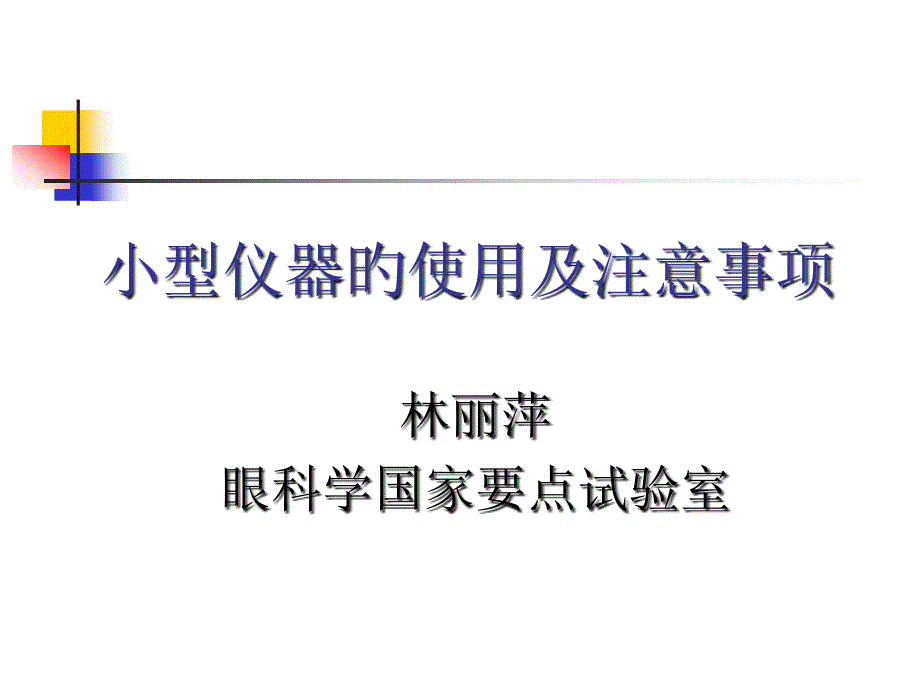 小型仪器的使用及注意事项

林丽萍
眼科学国家要点试验室